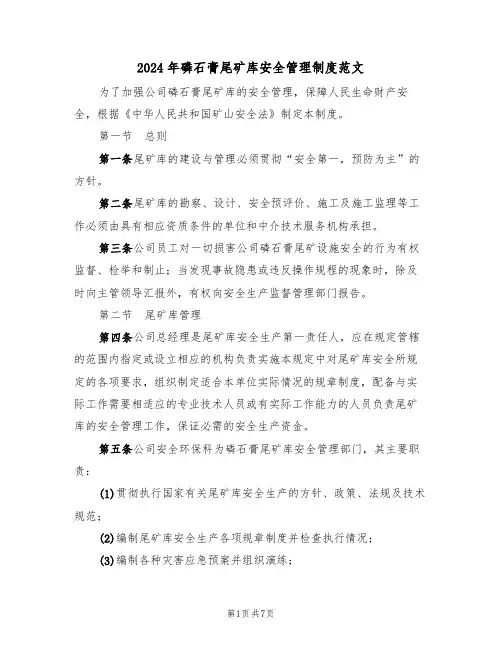 2024年磷石膏尾矿库安全管理制度范文

为了加强公司磷石膏尾矿库的安全管理，保障人民生命财产安全，根据《中华人民共和国矿山安全法》制定本制度。

第一节　总则

第一条尾矿库的建设与管理必须贯彻“安全第一，预防为主”的方针。

第二条尾矿库的勘察、设计、安全预评价、施工及施工监理等工作必须由具有相应资质条件的单位和中介技术服务机构承担。

第三条公司员工对一切损害公司磷石膏尾矿设施安全的行为有权监督、检举和制止；当发现事故隐患或违反操作规程的现象时，除及时向主管领导汇报外，有权向安全生产监督管理部门报告。

第二节　尾矿库管理

第四条公司总经理是尾矿库安全生产第一责任人，应在规定管辖的范围内指定或设立相应的机构负责实施本规定中对尾矿库安全所规定的各项要求，组织制定适合本单位实际情况的规章制度，配备与实际工作需要相适应的专业技术人员或有实际工作能力的人员负责尾矿库的安全管理工作，保证必需的安全生产资金。

第五条公司安全环保科为磷石膏尾矿库安全管理部门，其主要职责：

(1)贯彻执行国家有关尾矿库安全生产的方针、政策、法规及技术规范；

(2)编制尾矿库安全生产各项规章制度并检查执行情况；

(3)编制各种灾害应急预案并组织演练；

第1页共7页